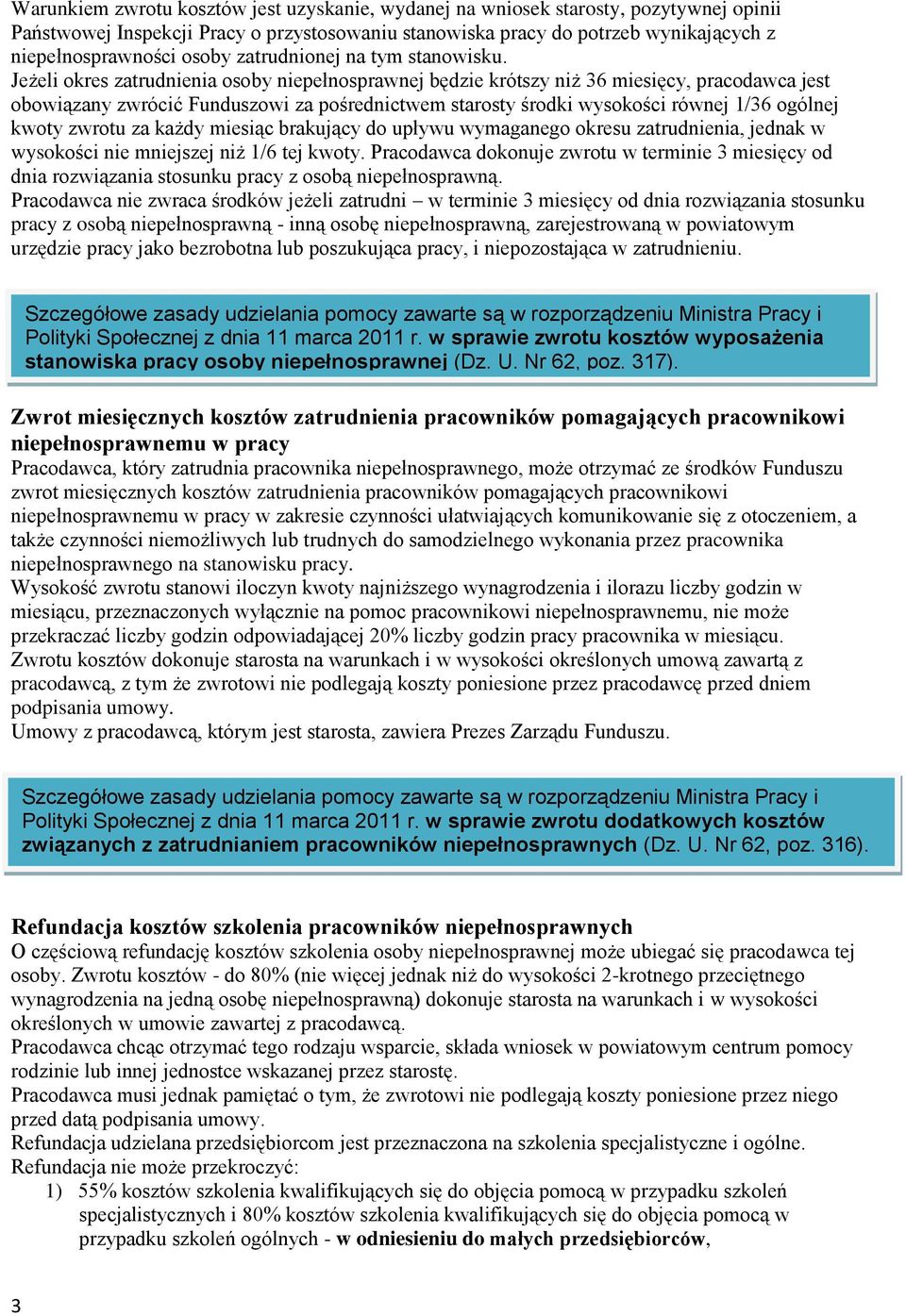 Warunkiem zwrotu kosztów jest uzyskanie, wydanej na wniosek starosty, pozytywnej opinii Państwowej Inspekcji Pracy o przystosowaniu stanowiska pracy do potrzeb wynikających z niepełnosprawności osoby zatrudnionej na tym stanowisku.
Jeżeli okres zatrudnienia osoby niepełnosprawnej będzie krótszy niż 36 miesięcy, pracodawca jest obowiązany zwrócić Funduszowi za pośrednictwem starosty środki wysokości równej 1/36 ogólnej kwoty zwrotu za każdy miesiąc brakujący do upływu wymaganego okresu zatrudnienia, jednak w wysokości nie mniejszej niż 1/6 tej kwoty. Pracodawca dokonuje zwrotu w terminie 3 miesięcy od dnia rozwiązania stosunku pracy z osobą niepełnosprawną.
Pracodawca nie zwraca środków jeżeli zatrudni – w terminie 3 miesięcy od dnia rozwiązania stosunku pracy z osobą niepełnosprawną - inną osobę niepełnosprawną, zarejestrowaną w powiatowym urzędzie pracy jako bezrobotna lub poszukująca pracy, i niepozostająca w zatrudnieniu.

Szczegółowe zasady udzielania pomocy zawarte są w rozporządzeniu Ministra Pracy i Polityki Społecznej z dnia 11 marca 2011 r. w sprawie zwrotu kosztów wyposażenia stanowiska pracy osoby niepełnosprawnej (Dz. U. Nr 62, poz. 317).

Zwrot miesięcznych kosztów zatrudnienia pracowników pomagających pracownikowi niepełnosprawnemu w pracy
Pracodawca, który zatrudnia pracownika niepełnosprawnego, może otrzymać ze środków Funduszu zwrot miesięcznych kosztów zatrudnienia pracowników pomagających pracownikowi niepełnosprawnemu w pracy w zakresie czynności ułatwiających komunikowanie się z otoczeniem, a także czynności niemożliwych lub trudnych do samodzielnego wykonania przez pracownika niepełnosprawnego na stanowisku pracy.
Wysokość zwrotu stanowi iloczyn kwoty najniższego wynagrodzenia i ilorazu liczby godzin w miesiącu, przeznaczonych wyłącznie na pomoc pracownikowi niepełnosprawnemu, nie może przekraczać liczby godzin odpowiadającej 20% liczby godzin pracy pracownika w miesiącu.
Zwrotu kosztów dokonuje starosta na warunkach i w wysokości określonych umową zawartą z pracodawcą, z tym że zwrotowi nie podlegają koszty poniesione przez pracodawcę przed dniem podpisania umowy.
Umowy z pracodawcą, którym jest starosta, zawiera Prezes Zarządu Funduszu.

Szczegółowe zasady udzielania pomocy zawarte są w rozporządzeniu Ministra Pracy i Polityki Społecznej z dnia 11 marca 2011 r. w sprawie zwrotu dodatkowych kosztów związanych z zatrudnianiem pracowników niepełnosprawnych (Dz. U. Nr 62, poz. 316).

Refundacja kosztów szkolenia pracowników niepełnosprawnych
O częściową refundację kosztów szkolenia osoby niepełnosprawnej może ubiegać się pracodawca tej osoby. Zwrotu kosztów - do 80% (nie więcej jednak niż do wysokości 2-krotnego przeciętnego wynagrodzenia na jedną osobę niepełnosprawną) dokonuje starosta na warunkach i w wysokości określonych w umowie zawartej z pracodawcą.
Pracodawca chcąc otrzymać tego rodzaju wsparcie, składa wniosek w powiatowym centrum pomocy rodzinie lub innej jednostce wskazanej przez starostę.
Pracodawca musi jednak pamiętać o tym, że zwrotowi nie podlegają koszty poniesione przez niego przed datą podpisania umowy.
Refundacja udzielana przedsiębiorcom jest przeznaczona na szkolenia specjalistyczne i ogólne.
Refundacja nie może przekroczyć:
1) 55% kosztów szkolenia kwalifikujących się do objęcia pomocą w przypadku szkoleń specjalistycznych i 80% kosztów szkolenia kwalifikujących się do objęcia pomocą w przypadku szkoleń ogólnych - w odniesieniu do małych przedsiębiorców,

3